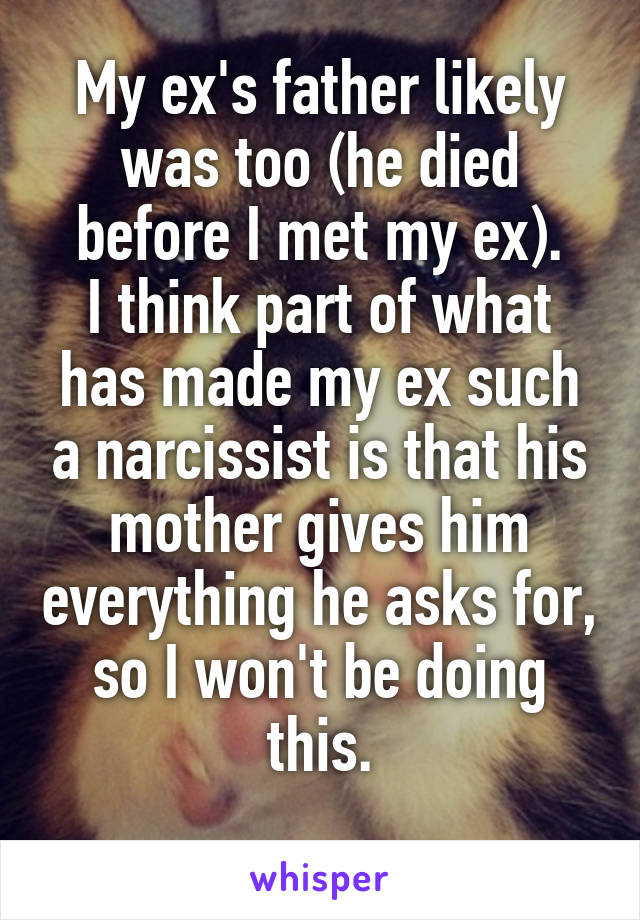 My ex's father likely was too (he died before I met my ex).
I think part of what has made my ex such a narcissist is that his mother gives him everything he asks for, so I won't be doing this.

whisper